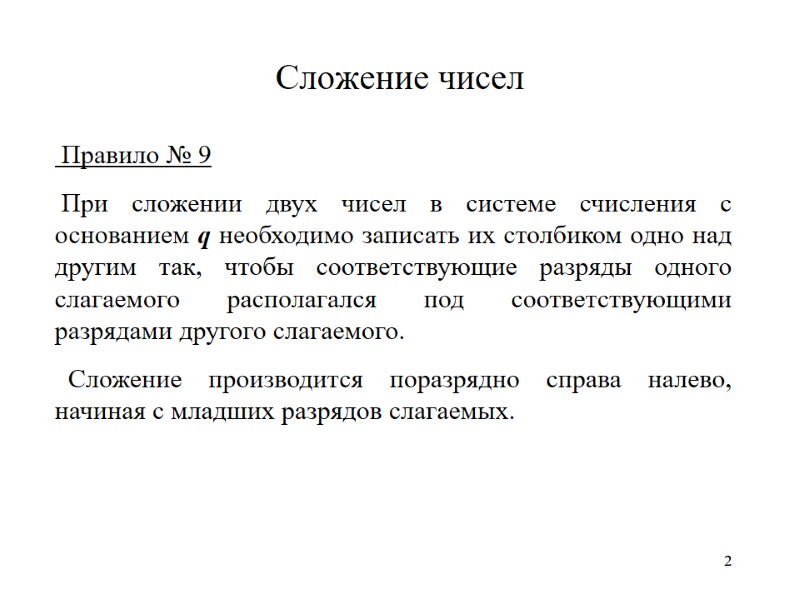 Сложение чисел

Правило № 9

При сложении двух чисел в системе счисления с основанием $q$ необходимо записать их столбиком одно над другим так, чтобы соответствующие разряды одного слагаемого располагался под соответствующими разрядами другого слагаемого.

Сложение производится поразрядно справа налево, начиная с младших разрядов слагаемых.

2